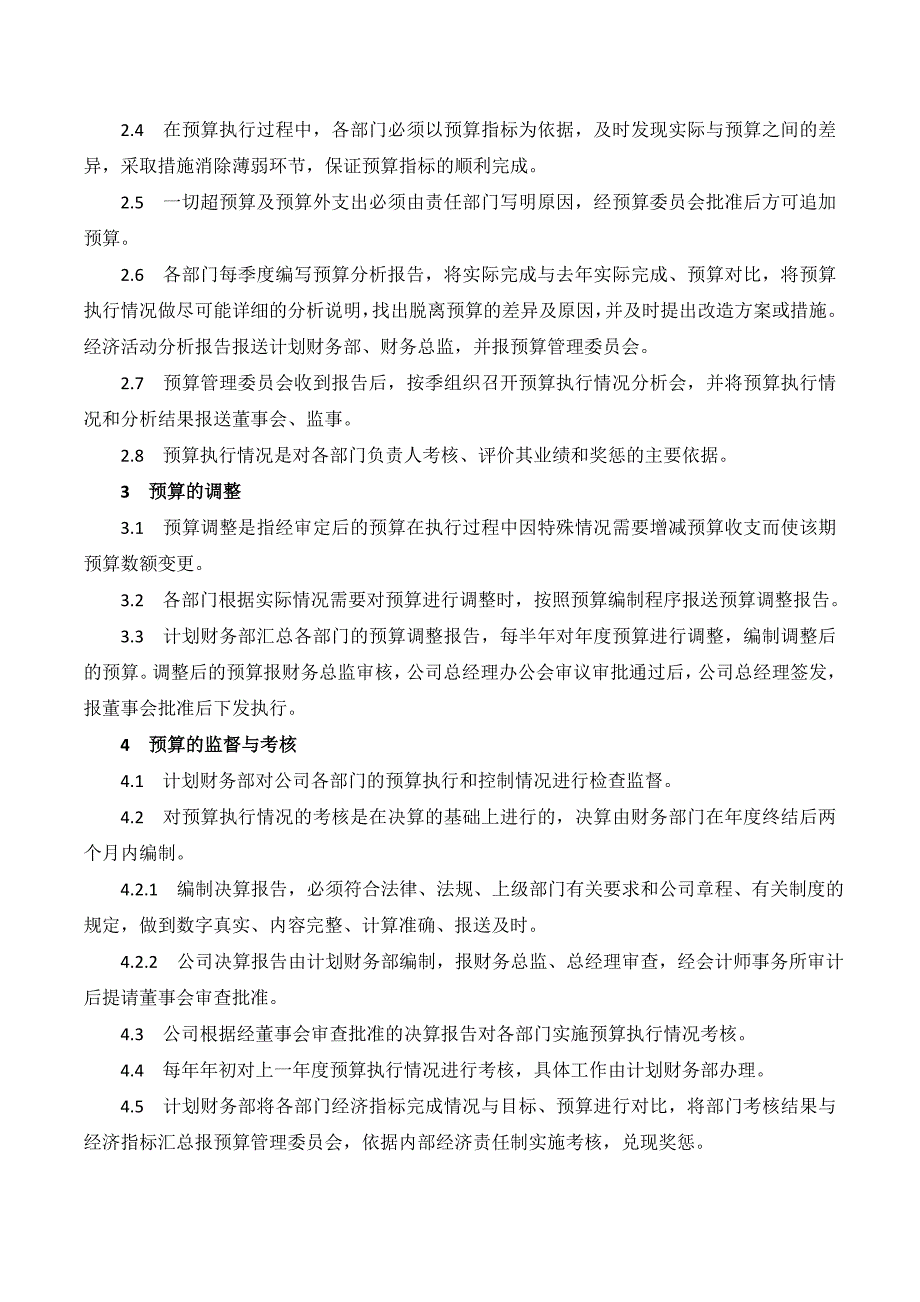 2.4 在预算执行过程中，各部门必须以预算指标为依据，及时发现实际与预算之间的差异，采取措施消除薄弱环节，保证预算指标的顺利完成。

2.5 一切超预算及预算外支出必须由责任部门写明原因，经预算委员会批准后方可追加预算。

2.6 各部门每季度编写预算分析报告，将实际完成与去年实际完成、预算对比，将预算执行情况做尽可能详细的分析说明，找出脱离预算的差异及原因，并及时提出改造方案或措施。经济活动分析报告报送计划财务部、财务总监，并报预算管理委员会。

2.7 预算管理委员会收到报告后，按季组织召开预算执行情况分析会，并将预算执行情况和分析结果报送董事会、监事。

2.8 预算执行情况是对各部门负责人考核、评价其业绩和奖惩的主要依据。

3 预算的调整

3.1 预算调整是指经审定后的预算在执行过程中因特殊情况需要增减预算收支而使该期预算数额变更。

3.2 各部门根据实际情况需要对预算进行调整时，按照预算编制程序报送预算调整报告。

3.3 计划财务部汇总各部门的预算调整报告，每半年对年度预算进行调整，编制调整后的预算。调整后的预算报财务总监审核，公司总经理办公会审议审批通过后，公司总经理签发，报董事会批准后下发执行。

4 预算的监督与考核

4.1 计划财务部对公司各部门的预算执行和控制情况进行检查监督。

4.2 对预算执行情况的考核是在决算的基础上进行的，决算由财务部门在年度终结后两个月内编制。

4.2.1 编制决算报告，必须符合法律、法规、上级部门有关要求和公司章程、有关制度的规定，做到数字真实、内容完整、计算准确、报送及时。

4.2.2 公司决算报告由计划财务部编制，报财务总监、总经理审查，经会计师事务所审计后提请董事会审查批准。

4.3 公司根据经董事会审查批准的决算报告对各部门实施预算执行情况考核。

4.4 每年年初对上一年度预算执行情况进行考核，具体工作由计划财务部办理。

4.5 计划财务部将各部门经济指标完成情况与目标、预算进行对比，将部门考核结果与经济指标汇总报预算管理委员会，依据内部经济责任制实施考核，兑现奖惩。